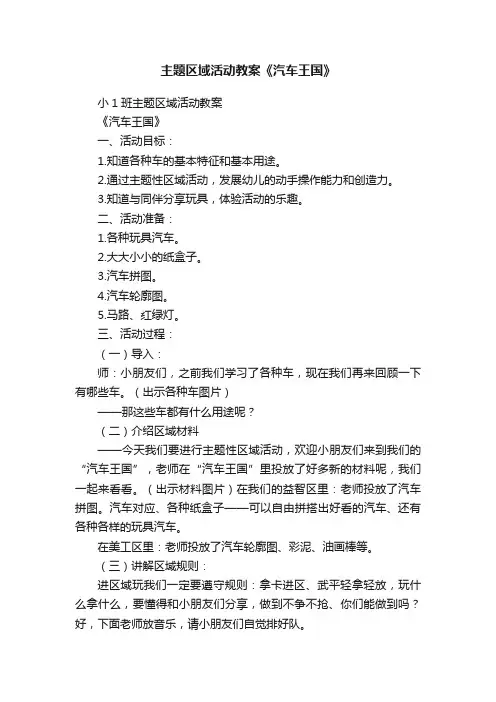 主题区域活动教案《汽车王国》

小1班主题区域活动教案

《汽车王国》

一、活动目标：

1.知道各种车的基本特征和基本用途。

2.通过主题性区域活动，发展幼儿的动手操作能力和创造力。

3.知道与同伴分享玩具，体验活动的乐趣。

二、活动准备：

1.各种玩具汽车。

2.大大小小的纸盒子。

3.汽车拼图。

4.汽车轮廓图。

5.马路、红绿灯。

三、活动过程：

（一）导入：

师：小朋友们，之前我们学习了各种车，现在我们再来回顾一下有哪些车。（出示各种车图片）

——那这些车都有什么用途呢？

（二）介绍区域材料

——今天我们要进行主题性区域活动，欢迎小朋友们来到我们的“汽车王国”，老师在“汽车王国”里投放了好多新的材料呢，我们一起来看看。（出示材料图片）在我们的益智区里：老师投放了汽车拼图。汽车对应、各种纸盒子——可以自由拼搭出好看的汽车、还有各种各样的玩具汽车。

在美工区里：老师投放了汽车轮廓图、彩泥、油画棒等。

（三）讲解区域规则：

进区域玩我们一定要遵守规则：拿卡进区、武平轻拿轻放，玩什么拿什么，要懂得和小朋友们分享，做到不争不抢、你们能做到吗？好，下面老师放音乐，请小朋友们自觉排好队。